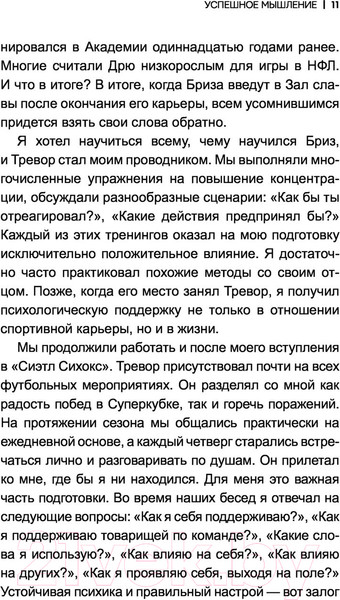 УСПЕШНОЕ МЫШЛЕНИЕ | 11

нировался в Академии одиннадцатью годами ранее. Многие считали Дрю низкорослым для игры в НФЛ. И что в итоге? В итоге, когда Бриза введут в Зал славы после окончания его карьеры, всем усомнившимся придется взять свои слова обратно.

Я хотел научиться всему, чему научился Бриз, и Тревор стал моим проводником. Мы выполняли многочисленные упражнения на повышение концентрации, обсуждали разнообразные сценарии: «Как бы ты отреагировал?», «Какие действия предпринял бы?» Каждый из этих тренингов оказал на мою подготовку исключительно положительное влияние. Я достаточно часто практиковал похожие методы со своим отцом. Позже, когда его место занял Тревор, я получил психологическую поддержку не только в отношении спортивной карьеры, но и в жизни.

Мы продолжили работать и после моего вступления в «Сиэтл Сихокс». Тревор присутствовал почти на всех футбольных мероприятиях. Он разделял со мной как радость побед в Суперкубке, так и горечь поражений. На протяжении сезона мы общались практически на ежедневной основе, а каждый четверг старались встречаться лично и разговаривать по душам. Он прилетал ко мне, где бы я ни находился. Для меня это важная часть подготовки. Во время наших бесед я отвечал на следующие вопросы: «Как я себя поддерживаю?», «Как я поддерживаю товарищей по команде?», «Какие слова я использую?», «Как влияю на себя?», «Как влияю на других?», «Как я проявляю себя, выходя на поле?» Устойчивая психика и правильный настрой — вот залог